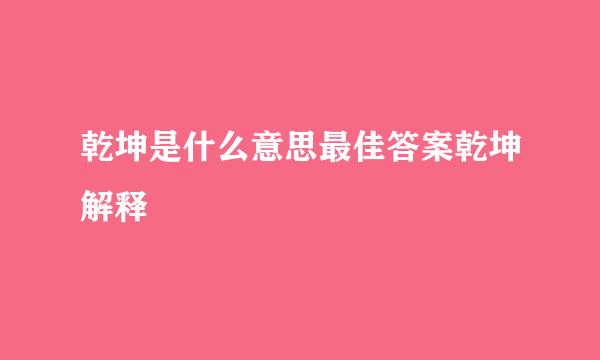 乾坤是什么意思最佳答案乾坤解释